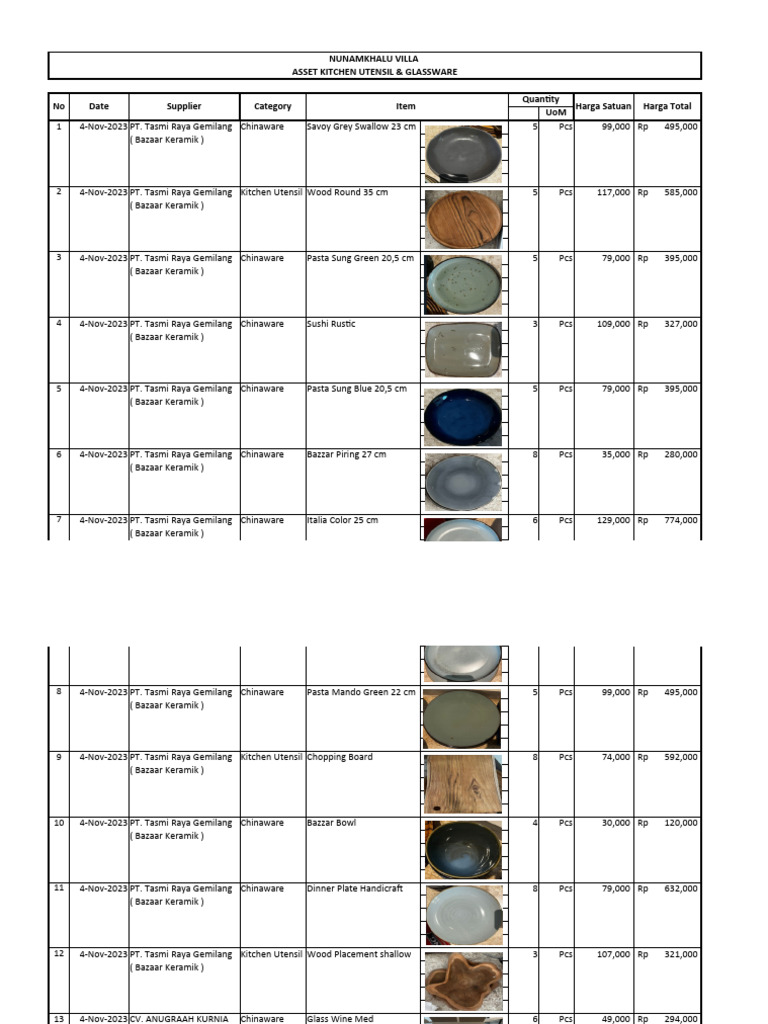 NUNAMKHALU VILLA
ASSET KITCHEN UTENSIL & GLASSWARE

| No | Date | Supplier | Category | Item | Quantity | UoM | Harga Satuan | Harga Total |
|---|---|---|---|---|---|---|---|---|
| 1 | 4-Nov-2023 | PT. Tasmi Raya Gemilang ( Bazaar Keramik ) | Chinaware | Savoy Grey Swallow 23 cm | 5 | Pcs | 99,000 | Rp 495,000 |
| 2 | 4-Nov-2023 | PT. Tasmi Raya Gemilang ( Bazaar Keramik ) | Kitchen Utensil | Wood Round 35 cm | 5 | Pcs | 117,000 | Rp 585,000 |
| 3 | 4-Nov-2023 | PT. Tasmi Raya Gemilang ( Bazaar Keramik ) | Chinaware | Pasta Sung Green 20,5 cm | 5 | Pcs | 79,000 | Rp 395,000 |
| 4 | 4-Nov-2023 | PT. Tasmi Raya Gemilang ( Bazaar Keramik ) | Chinaware | Sushi Rustic | 3 | Pcs | 109,000 | Rp 327,000 |
| 5 | 4-Nov-2023 | PT. Tasmi Raya Gemilang ( Bazaar Keramik ) | Chinaware | Pasta Sung Blue 20,5 cm | 5 | Pcs | 79,000 | Rp 395,000 |
| 6 | 4-Nov-2023 | PT. Tasmi Raya Gemilang ( Bazaar Keramik ) | Chinaware | Bazzar Piring 27 cm | 8 | Pcs | 35,000 | Rp 280,000 |
| 7 | 4-Nov-2023 | PT. Tasmi Raya Gemilang ( Bazaar Keramik ) | Chinaware | Italia Color 25 cm | 6 | Pcs | 129,000 | Rp 774,000 |
| 8 | 4-Nov-2023 | PT. Tasmi Raya Gemilang ( Bazaar Keramik ) | Chinaware | Pasta Mando Green 22 cm | 5 | Pcs | 99,000 | Rp 495,000 |
| 9 | 4-Nov-2023 | PT. Tasmi Raya Gemilang ( Bazaar Keramik ) | Kitchen Utensil | Chopping Board | 8 | Pcs | 74,000 | Rp 592,000 |
| 10 | 4-Nov-2023 | PT. Tasmi Raya Gemilang ( Bazaar Keramik ) | Chinaware | Bazzar Bowl | 4 | Pcs | 30,000 | Rp 120,000 |
| 11 | 4-Nov-2023 | PT. Tasmi Raya Gemilang ( Bazaar Keramik ) | Chinaware | Dinner Plate Handicraft | 8 | Pcs | 79,000 | Rp 632,000 |
| 12 | 4-Nov-2023 | PT. Tasmi Raya Gemilang ( Bazaar Keramik ) | Kitchen Utensil | Wood Placement shallow | 3 | Pcs | 107,000 | Rp 321,000 |
| 13 | 4-Nov-2023 | CV. ANUGRAAH KURNIA | Chinaware | Glass Wine Med | 6 | Pcs | 49,000 | Rp 294,000 |